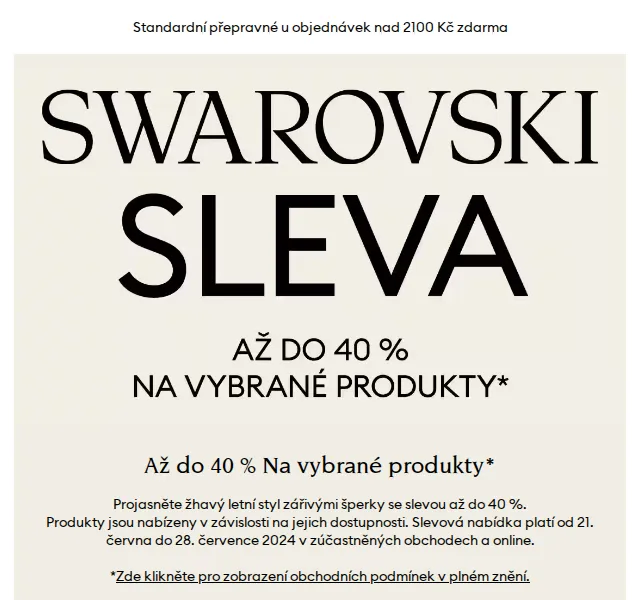 Standardní přepravné u objednávek nad 2100 Kč zdarma

SWAROVSKI

SLEVA

AŽ DO 40 %
NA VYBRANÉ PRODUKTY*

Až do 40 % Na vybrané produkty*

Projasněte žhavý letní styl zářivými šperky se slevou až do 40 %. Produkty jsou nabízeny v závislosti na jejich dostupnosti. Slevová nabídka platí od 21. června do 28. července 2024 v zúčastněných obchodech a online.

*Zde klikněte pro zobrazení obchodních podmínek v plném znění.